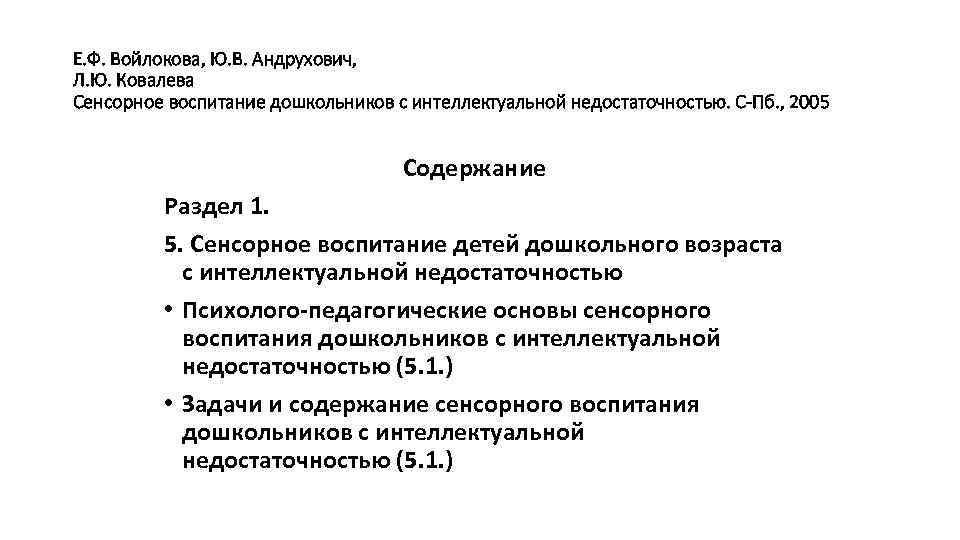 Е.Ф. Войлокова, Ю.В. Андрухович,
Л.Ю. Ковалева
Сенсорное воспитание дошкольников с интеллектуальной недостаточностью. С-Пб., 2005

Содержание

Раздел 1.

5. Сенсорное воспитание детей дошкольного возраста с интеллектуальной недостаточностью

• Психолого-педагогические основы сенсорного воспитания дошкольников с интеллектуальной недостаточностью (5.1.)

• Задачи и содержание сенсорного воспитания дошкольников с интеллектуальной недостаточностью (5.1.)